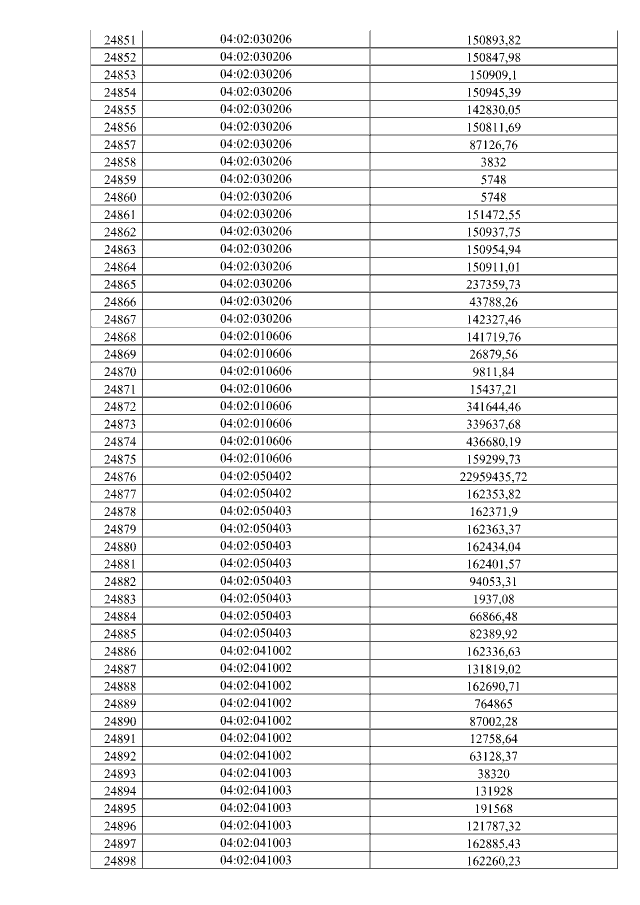 | 24851 | 04:02:030206 | 150893,82 |
|---|---|---|
| 24852 | 04:02:030206 | 150847,98 |
| 24853 | 04:02:030206 | 150909,1 |
| 24854 | 04:02:030206 | 150945,39 |
| 24855 | 04:02:030206 | 142830,05 |
| 24856 | 04:02:030206 | 150811,69 |
| 24857 | 04:02:030206 | 87126,76 |
| 24858 | 04:02:030206 | 3832 |
| 24859 | 04:02:030206 | 5748 |
| 24860 | 04:02:030206 | 5748 |
| 24861 | 04:02:030206 | 151472,55 |
| 24862 | 04:02:030206 | 150937,75 |
| 24863 | 04:02:030206 | 150954,94 |
| 24864 | 04:02:030206 | 150911,01 |
| 24865 | 04:02:030206 | 237359,73 |
| 24866 | 04:02:030206 | 43788,26 |
| 24867 | 04:02:030206 | 142327,46 |
| 24868 | 04:02:010606 | 141719,76 |
| 24869 | 04:02:010606 | 26879,56 |
| 24870 | 04:02:010606 | 9811,84 |
| 24871 | 04:02:010606 | 15437,21 |
| 24872 | 04:02:010606 | 341644,46 |
| 24873 | 04:02:010606 | 339637,68 |
| 24874 | 04:02:010606 | 436680,19 |
| 24875 | 04:02:010606 | 159299,73 |
| 24876 | 04:02:050402 | 22959435,72 |
| 24877 | 04:02:050402 | 162353,82 |
| 24878 | 04:02:050403 | 162371,9 |
| 24879 | 04:02:050403 | 162363,37 |
| 24880 | 04:02:050403 | 162434,04 |
| 24881 | 04:02:050403 | 162401,57 |
| 24882 | 04:02:050403 | 94053,31 |
| 24883 | 04:02:050403 | 1937,08 |
| 24884 | 04:02:050403 | 66866,48 |
| 24885 | 04:02:050403 | 82389,92 |
| 24886 | 04:02:041002 | 162336,63 |
| 24887 | 04:02:041002 | 131819,02 |
| 24888 | 04:02:041002 | 162690,71 |
| 24889 | 04:02:041002 | 764865 |
| 24890 | 04:02:041002 | 87002,28 |
| 24891 | 04:02:041002 | 12758,64 |
| 24892 | 04:02:041002 | 63128,37 |
| 24893 | 04:02:041003 | 38320 |
| 24894 | 04:02:041003 | 131928 |
| 24895 | 04:02:041003 | 191568 |
| 24896 | 04:02:041003 | 121787,32 |
| 24897 | 04:02:041003 | 162885,43 |
| 24898 | 04:02:041003 | 162260,23 |